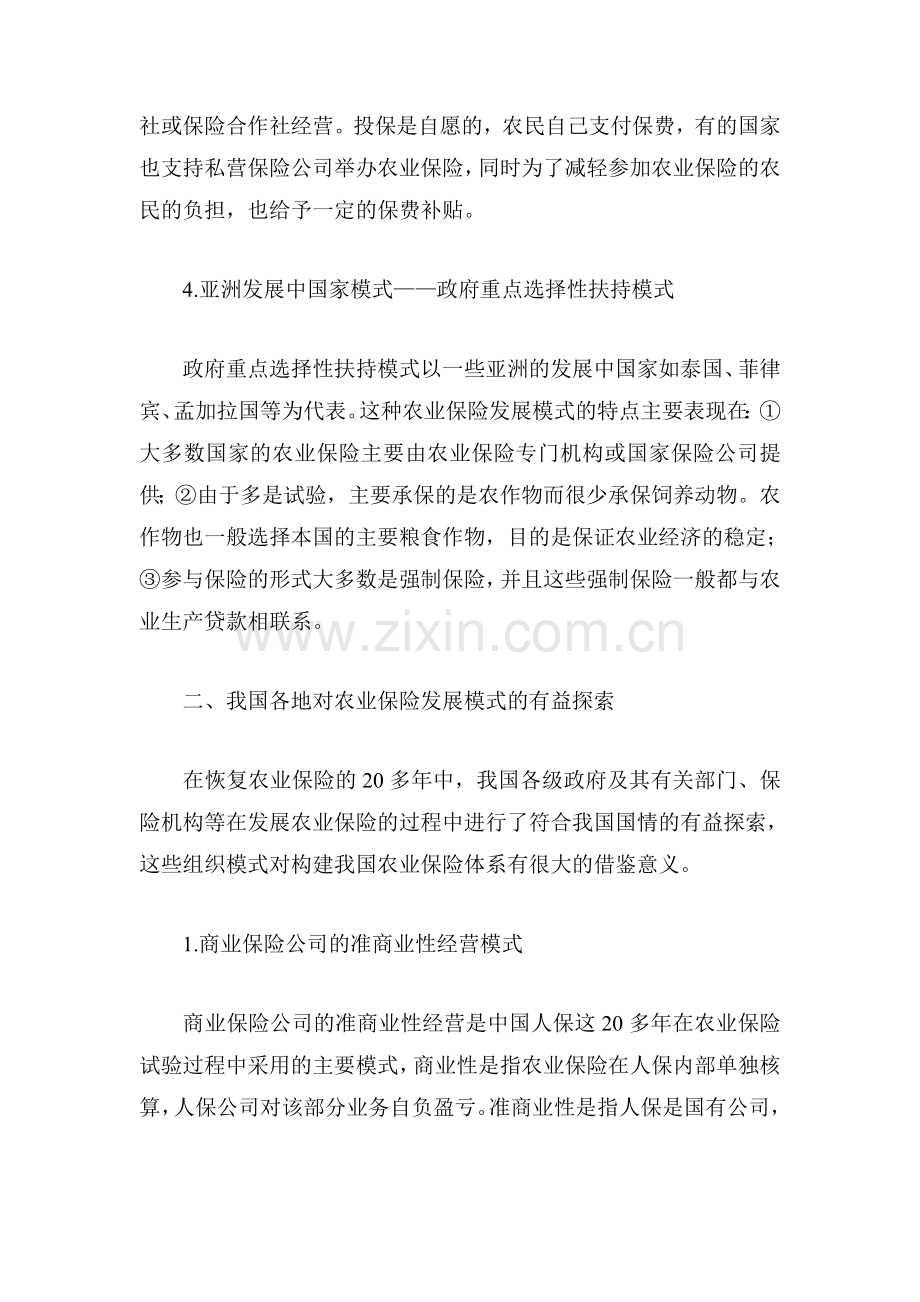 社或保险合作社经营。投保是自愿的，农民自己支付保费，有的国家也支持私营保险公司举办农业保险，同时为了减轻参加农业保险的农民的负担，也给予一定的保费补贴。

4.亚洲发展中国家模式——政府重点选择性扶持模式

政府重点选择性扶持模式以一些亚洲的发展中国家如泰国、菲律宾、孟加拉国等为代表。这种农业保险发展模式的特点主要表现在：①大多数国家的农业保险主要由农业保险专门机构或国家保险公司提供；②由于多是试验，主要承保的是农作物而很少承保饲养动物。农作物也一般选择本国的主要粮食作物，目的是保证农业经济的稳定；③参与保险的形式大多数是强制保险，并且这些强制保险一般都与农业生产贷款相联系。

二、我国各地对农业保险发展模式的有益探索

在恢复农业保险的20多年中，我国各级政府及其有关部门、保险机构等在发展农业保险的过程中进行了符合我国国情的有益探索，这些组织模式对构建我国农业保险体系有很大的借鉴意义。

1.商业保险公司的准商业性经营模式

商业保险公司的准商业性经营是中国人保这20多年在农业保险试验过程中采用的主要模式，商业性是指农业保险在人保内部单独核算，人保公司对该部分业务自负盈亏。准商业性是指人保是国有公司，

www.zixin.com.cn